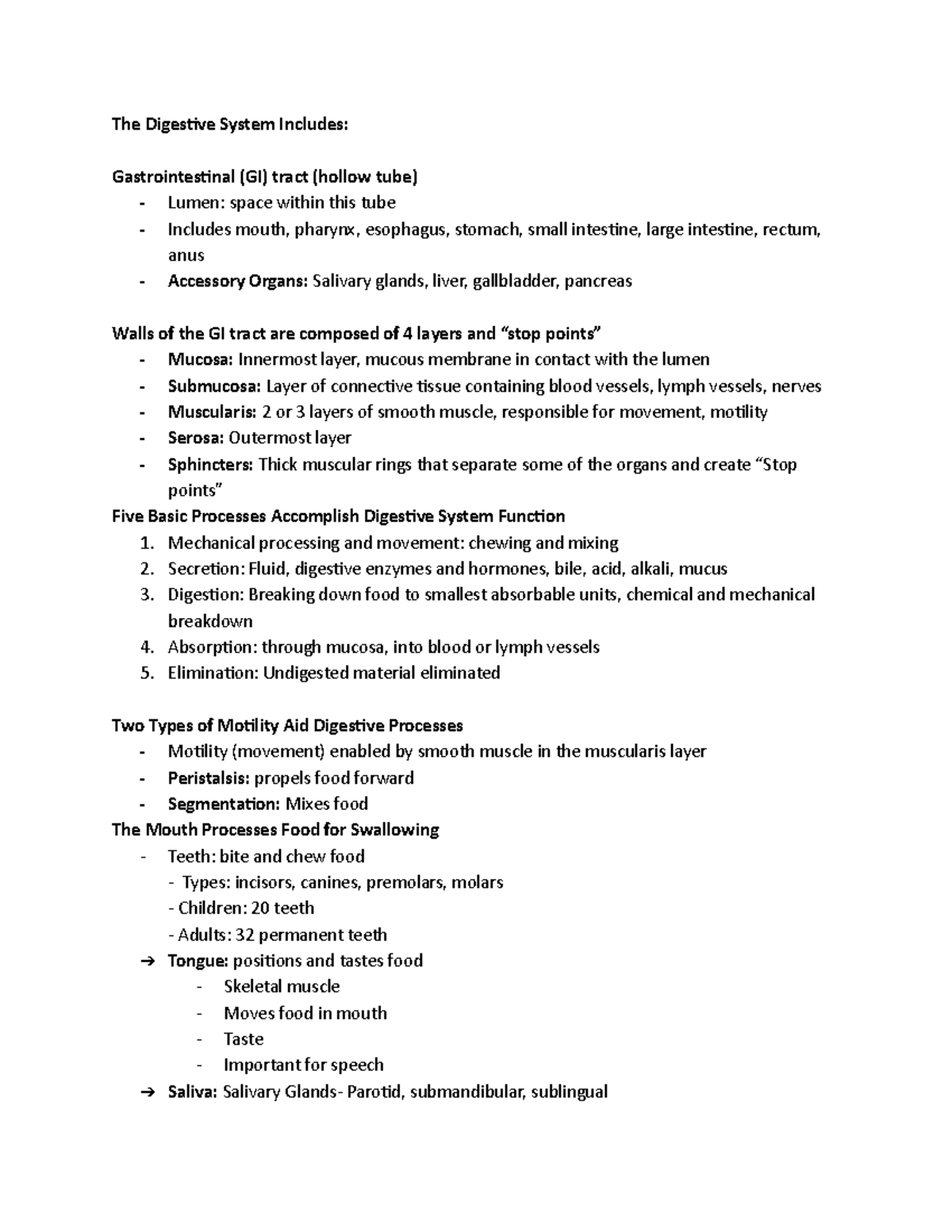 The Digestive System Includes:

Gastrointestinal (GI) tract (hollow tube)
- Lumen: space within this tube
- Includes mouth, pharynx, esophagus, stomach, small intestine, large intestine, rectum, anus
- Accessory Organs: Salivary glands, liver, gallbladder, pancreas

Walls of the GI tract are composed of 4 layers and "stop points"
- Mucosa: Innermost layer, mucous membrane in contact with the lumen
- Submucosa: Layer of connective tissue containing blood vessels, lymph vessels, nerves
- Muscularis: 2 or 3 layers of smooth muscle, responsible for movement, motility
- Serosa: Outermost layer
- Sphincters: Thick muscular rings that separate some of the organs and create "Stop points"

Five Basic Processes Accomplish Digestive System Function
1. Mechanical processing and movement: chewing and mixing
2. Secretion: Fluid, digestive enzymes and hormones, bile, acid, alkali, mucus
3. Digestion: Breaking down food to smallest absorbable units, chemical and mechanical breakdown
4. Absorption: through mucosa, into blood or lymph vessels
5. Elimination: Undigested material eliminated

Two Types of Motility Aid Digestive Processes
- Motility (movement) enabled by smooth muscle in the muscularis layer
- Peristalsis: propels food forward
- Segmentation: Mixes food

The Mouth Processes Food for Swallowing
- Teeth: bite and chew food
- Types: incisors, canines, premolars, molars
- Children: 20 teeth
- Adults: 32 permanent teeth
➔ Tongue: positions and tastes food
- Skeletal muscle
- Moves food in mouth
- Taste
- Important for speech
➔ Saliva: Salivary Glands- Parotid, submandibular, sublingual